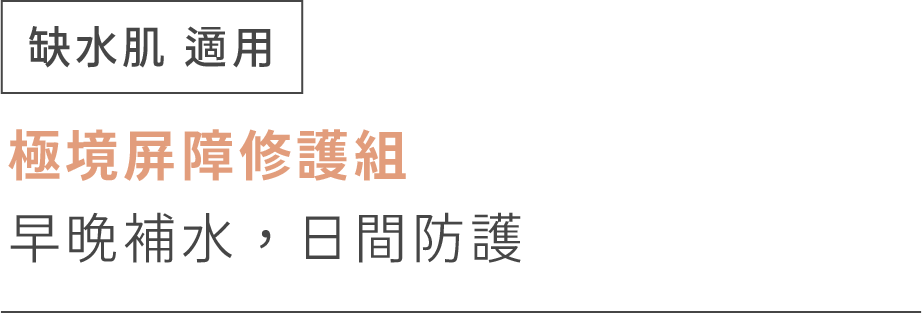 缺水肌 適用

極境屏障修護組

早晚補水，日間防護